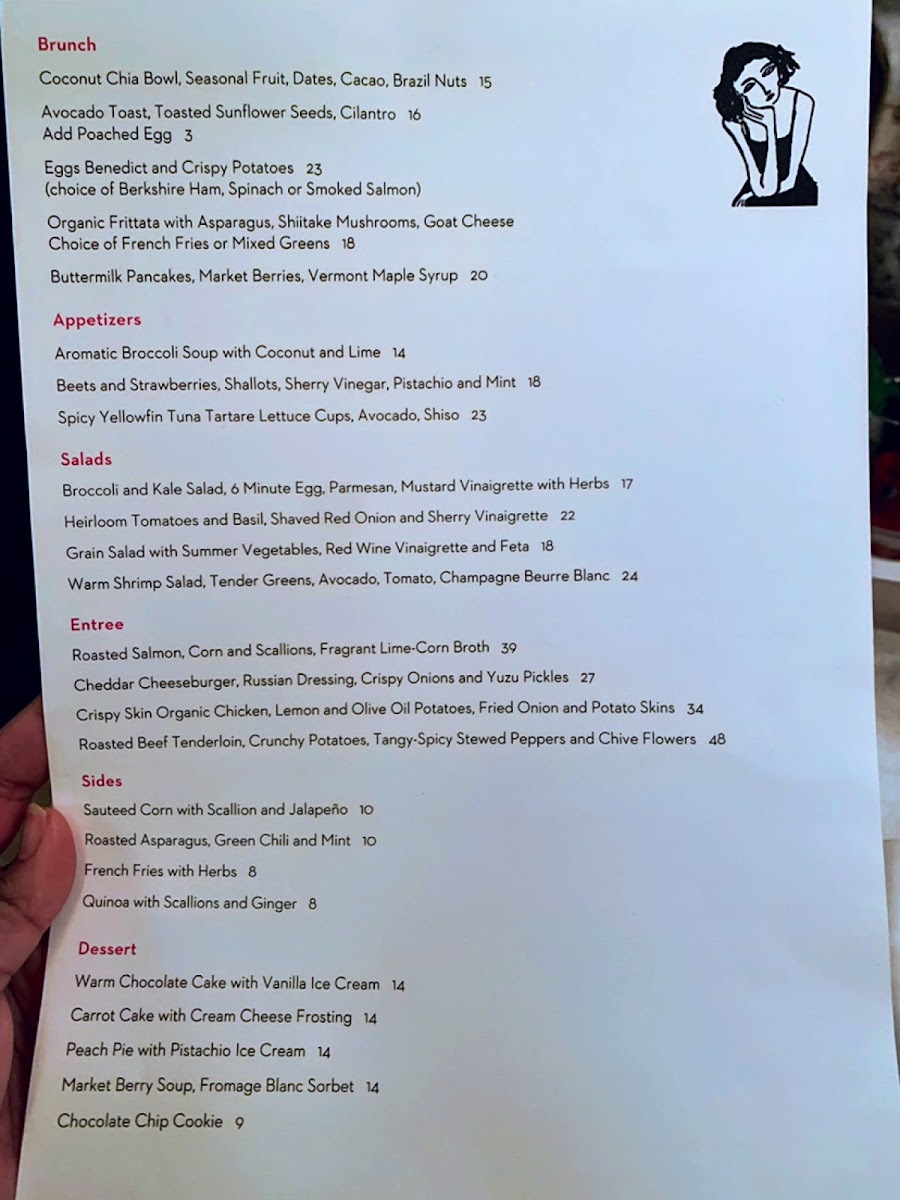 Brunch

Coconut Chia Bowl, Seasonal Fruit, Dates, Cacao, Brazil Nuts 15

Avocado Toast, Toasted Sunflower Seeds, Cilantro 16
Add Poached Egg 3

Eggs Benedict and Crispy Potatoes 23
(choice of Berkshire Ham, Spinach or Smoked Salmon)

Organic Frittata with Asparagus, Shiitake Mushrooms, Goat Cheese
Choice of French Fries or Mixed Greens 18

Buttermilk Pancakes, Market Berries, Vermont Maple Syrup 20

Appetizers

Aromatic Broccoli Soup with Coconut and Lime 14

Beets and Strawberries, Shallots, Sherry Vinegar, Pistachio and Mint 18

Spicy Yellowfin Tuna Tartare Lettuce Cups, Avocado, Shiso 23

Salads

Broccoli and Kale Salad, 6 Minute Egg, Parmesan, Mustard Vinaigrette with Herbs 17

Heirloom Tomatoes and Basil, Shaved Red Onion and Sherry Vinaigrette 22

Grain Salad with Summer Vegetables, Red Wine Vinaigrette and Feta 18

Warm Shrimp Salad, Tender Greens, Avocado, Tomato, Champagne Beurre Blanc 24

Entree

Roasted Salmon, Corn and Scallions, Fragrant Lime-Corn Broth 39

Cheddar Cheeseburger, Russian Dressing, Crispy Onions and Yuzu Pickles 27

Crispy Skin Organic Chicken, Lemon and Olive Oil Potatoes, Fried Onion and Potato Skins 34

Roasted Beef Tenderloin, Crunchy Potatoes, Tangy-Spicy Stewed Peppers and Chive Flowers 48

Sides

Sauteed Corn with Scallion and Jalapeño 10

Roasted Asparagus, Green Chili and Mint 10

French Fries with Herbs 8

Quinoa with Scallions and Ginger 8

Dessert

Warm Chocolate Cake with Vanilla Ice Cream 14

Carrot Cake with Cream Cheese Frosting 14

Peach Pie with Pistachio Ice Cream 14

Market Berry Soup, Fromage Blanc Sorbet 14

Chocolate Chip Cookie 9